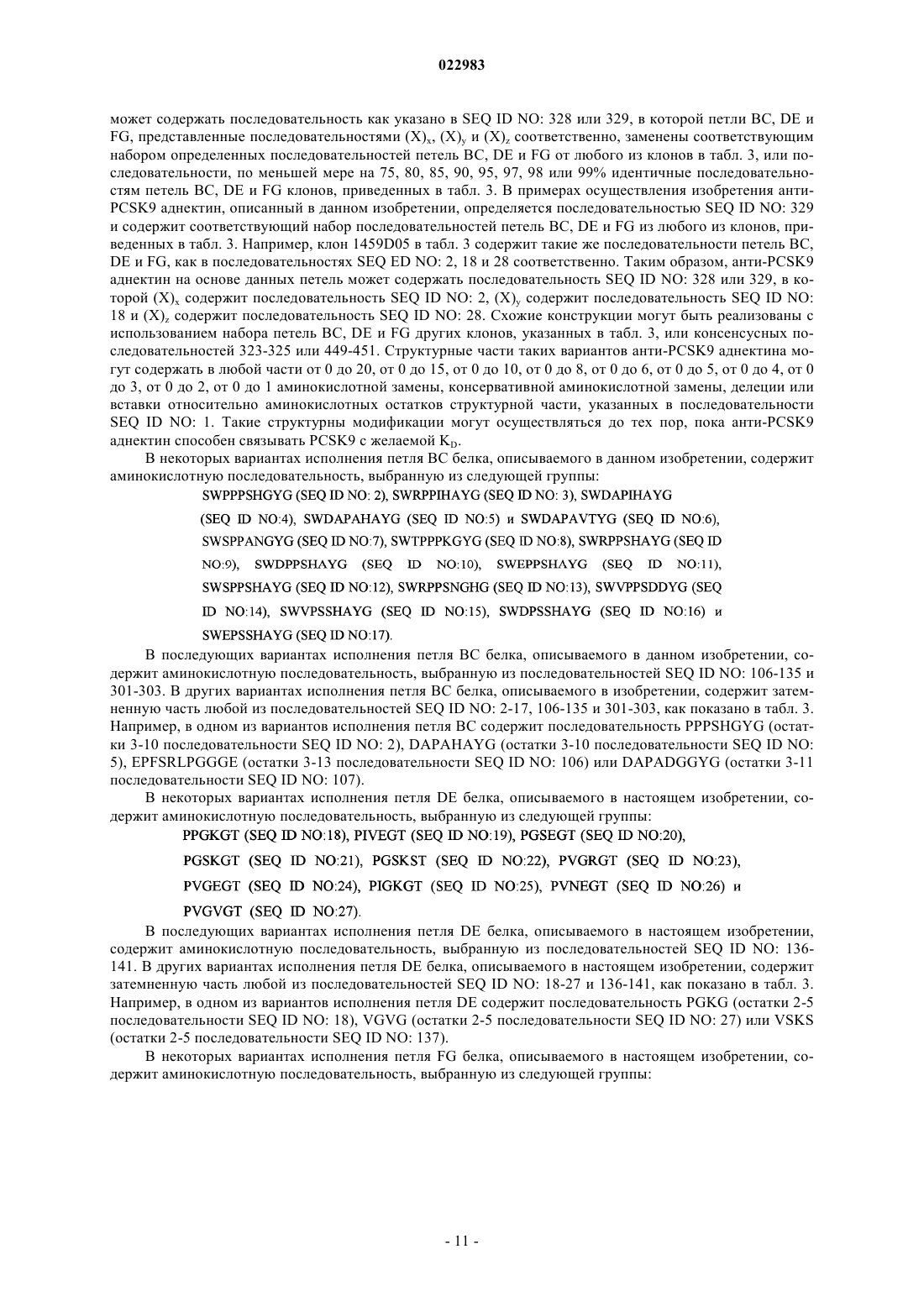 022983

может содержать последовательность как указано в SEQ ID NO: 328 или 329, в которой петли BC, DE и FG, представленные последовательностями $(X)_x$, $(X)_y$ и $(X)_z$ соответственно, заменены соответствующим набором определенных последовательностей петель BC, DE и FG от любого из клонов в табл. 3, или последовательности, по меньшей мере на 75, 80, 85, 90, 95, 97, 98 или 99% идентичные последовательностям петель BC, DE и FG клонов, приведенных в табл. 3. В примерах осуществления изобретения анти-PCSK9 аднектин, описанный в данном изобретении, определяется последовательностью SEQ ID NO: 329 и содержит соответствующий набор последовательностей петель BC, DE и FG из любого из клонов, приведенных в табл. 3. Например, клон 1459D05 в табл. 3 содержит такие же последовательности петель BC, DE и FG, как в последовательностях SEQ ED NO: 2, 18 и 28 соответственно. Таким образом, анти-PCSK9 аднектин на основе данных петель может содержать последовательность SEQ ID NO: 328 или 329, в которой $(X)_x$ содержит последовательность SEQ ID NO: 2, $(X)_y$ содержит последовательность SEQ ID NO: 18 и $(X)_z$ содержит последовательность SEQ ID NO: 28. Схожие конструкции могут быть реализованы с использованием набора петель BC, DE и FG других клонов, указанных в табл. 3, или консенсусных последовательностей 323-325 или 449-451. Структурные части таких вариантов анти-PCSK9 аднектина могут содержать в любой части от 0 до 20, от 0 до 15, от 0 до 10, от 0 до 8, от 0 до 6, от 0 до 5, от 0 до 4, от 0 до 3, от 0 до 2, от 0 до 1 аминокислотной замены, консервативной аминокислотной замены, делеции или вставки относительно аминокислотных остатков структурной части, указанных в последовательности SEQ ID NO: 1. Такие структурны модификации могут осуществляться до тех пор, пока анти-PCSK9 аднектин способен связывать PCSK9 с желаемой $K_D$.

В некоторых вариантах исполнения петля BC белка, описываемого в данном изобретении, содержит аминокислотную последовательность, выбранную из следующей группы:

SWPPPSHGYG (SEQ ID NO: 2), SWRPPIHAYG (SEQ ID NO: 3), SWDAPIHAYG (SEQ ID NO:4), SWDAPAHAYG (SEQ ID NO:5) и SWDAPAVTYG (SEQ ID NO:6), SWSPPANGYG (SEQ ID NO:7), SWTPPPKGYG (SEQ ID NO:8), SWRPPSHAYG (SEQ ID NO:9), SWDPPSHAYG (SEQ ID NO:10), SWEPPSHAYG (SEQ ID NO:11), SWSPPSHAYG (SEQ ID NO:12), SWRPPSNGHG (SEQ ID NO:13), SWVPPSDDYG (SEQ ID NO:14), SWVPSSHAYG (SEQ ID NO:15), SWDPSSHAYG (SEQ ID NO:16) и SWEPSSHAYG (SEQ ID NO:17).

В последующих вариантах исполнения петля BC белка, описываемого в данном изобретении, содержит аминокислотную последовательность, выбранную из последовательностей SEQ ID NO: 106-135 и 301-303. В других вариантах исполнения петля BC белка, описываемого в изобретении, содержит затемненную часть любой из последовательностей SEQ ID NO: 2-17, 106-135 и 301-303, как показано в табл. 3. Например, в одном из вариантов исполнения петля BC содержит последовательность PPPSHGYG (остатки 3-10 последовательности SEQ ID NO: 2), DAPAHAYG (остатки 3-10 последовательности SEQ ID NO: 5), EPFSRLPGGGE (остатки 3-13 последовательности SEQ ID NO: 106) или DAPADGGYG (остатки 3-11 последовательности SEQ ID NO: 107).

В некоторых вариантах исполнения петля DE белка, описываемого в настоящем изобретении, содержит аминокислотную последовательность, выбранную из следующей группы:

PPGKGT (SEQ ID NO:18), PIVEGT (SEQ ID NO:19), PGSEGT (SEQ ID NO:20), PGSKGT (SEQ ID NO:21), PGSKST (SEQ ID NO:22), PVGRGT (SEQ ID NO:23), PVGEGT (SEQ ID NO:24), PIGKGT (SEQ ID NO:25), PVNEGT (SEQ ID NO:26) и PVGVGT (SEQ ID NO:27).

В последующих вариантах исполнения петля DE белка, описываемого в настоящем изобретении, содержит аминокислотную последовательность, выбранную из последовательностей SEQ ID NO: 136-141. В других вариантах исполнения петля DE белка, описываемого в настоящем изобретении, содержит затемненную часть любой из последовательностей SEQ ID NO: 18-27 и 136-141, как показано в табл. 3. Например, в одном из вариантов исполнения петля DE содержит последовательность PGKG (остатки 2-5 последовательности SEQ ID NO: 18), VGVG (остатки 2-5 последовательности SEQ ID NO: 27) или VSKS (остатки 2-5 последовательности SEQ ID NO: 137).

В некоторых вариантах исполнения петля FG белка, описываемого в настоящем изобретении, содержит аминокислотную последовательность, выбранную из следующей группы:

- 11 -